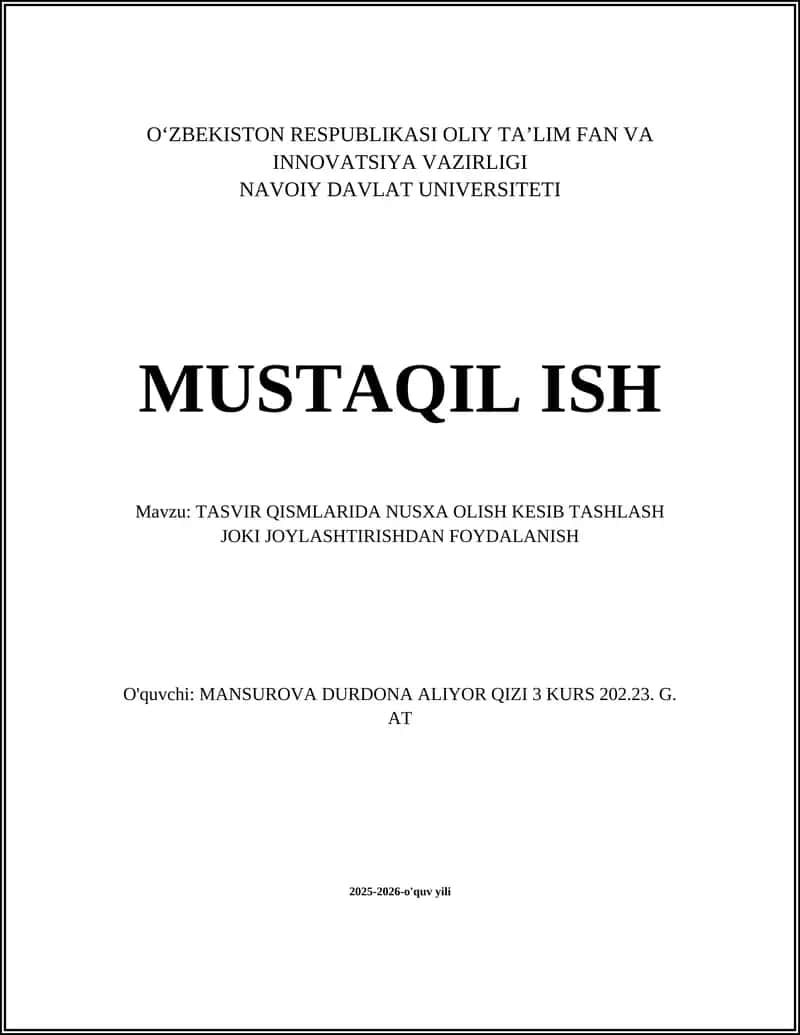 O‘ZBEKISTON RESPUBLIKASI OLIY TA’LIM FAN VA INNOVATSIYA VAZIRLIGI
NAVOIY DAVLAT UNIVERSITETI

MUSTAQIL ISH

Mavzu: TASVIR QISMLARIDA NUSXA OLISH KESIB TASHLASH JOKI JOYLASHTIRISHDAN FOYDALANISH

O'quvchi: MANSUROVA DURDONA ALIYOR QIZI 3 KURS 202.23. G. AT

2025-2026-o'quv yili